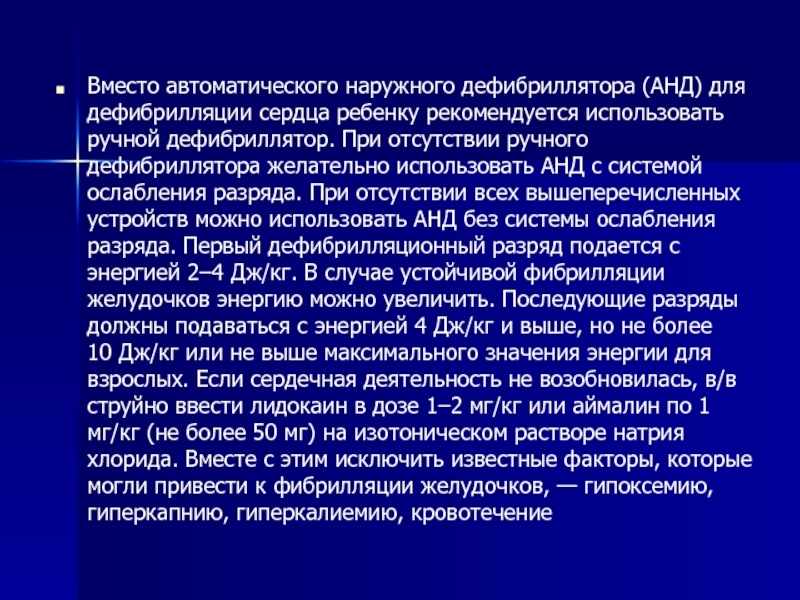 Вместо автоматического наружного дефибриллятора (АНД) для дефибрилляции сердца ребенку рекомендуется использовать ручной дефибриллятор. При отсутствии ручного дефибриллятора желательно использовать АНД с системой ослабления разряда. При отсутствии всех вышеперечисленных устройств можно использовать АНД без системы ослабления разряда. Первый дефибрилляционный разряд подается с энергией 2–4 Дж/кг. В случае устойчивой фибрилляции желудочков энергию можно увеличить. Последующие разряды должны подаваться с энергией 4 Дж/кг и выше, но не более 10 Дж/кг или не выше максимального значения энергии для взрослых. Если сердечная деятельность не возобновилась, в/в струйно ввести лидокаин в дозе 1–2 мг/кг или аймалин по 1 мг/кг (не более 50 мг) на изотоническом растворе натрия хлорида. Вместе с этим исключить известные факторы, которые могли привести к фибрилляции желудочков, — гипоксемию, гиперкапнию, гиперкалиемию, кровотечение